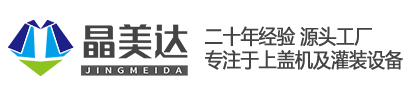 晶美达
JINGMEIDA

二十年经验 源头工厂
专注于上盖机及灌装设备